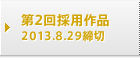 第2回採用作品
2013.8.29締切